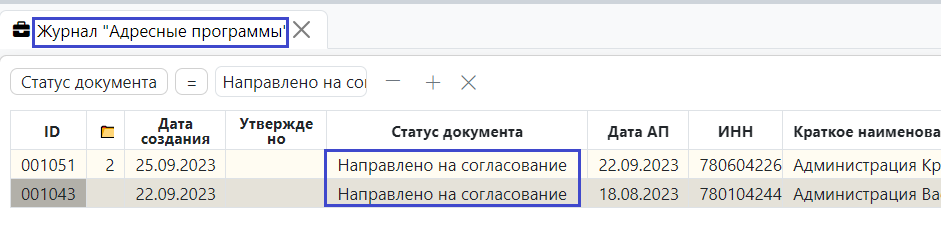 Журнал "Адресные программы"

Статус документа = Направлено на сог

| ID | | Дата создания | Утверждено | Статус документа | Дата АП | ИНН | Краткое наименова |
|---|---|---|---|---|---|---|---|
| 001051 | 2 | 25.09.2023 | | Направлено на согласование | 22.09.2023 | 780604226 | Администрация Кр |
| 001043 | | 22.09.2023 | | Направлено на согласование | 18.08.2023 | 780104244 | Администрация Ва |